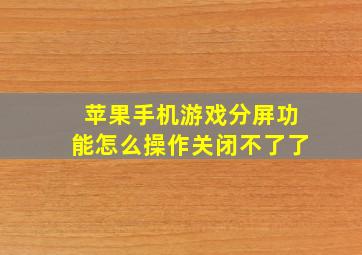 苹果手机游戏分屏功能怎么操作关闭不了了